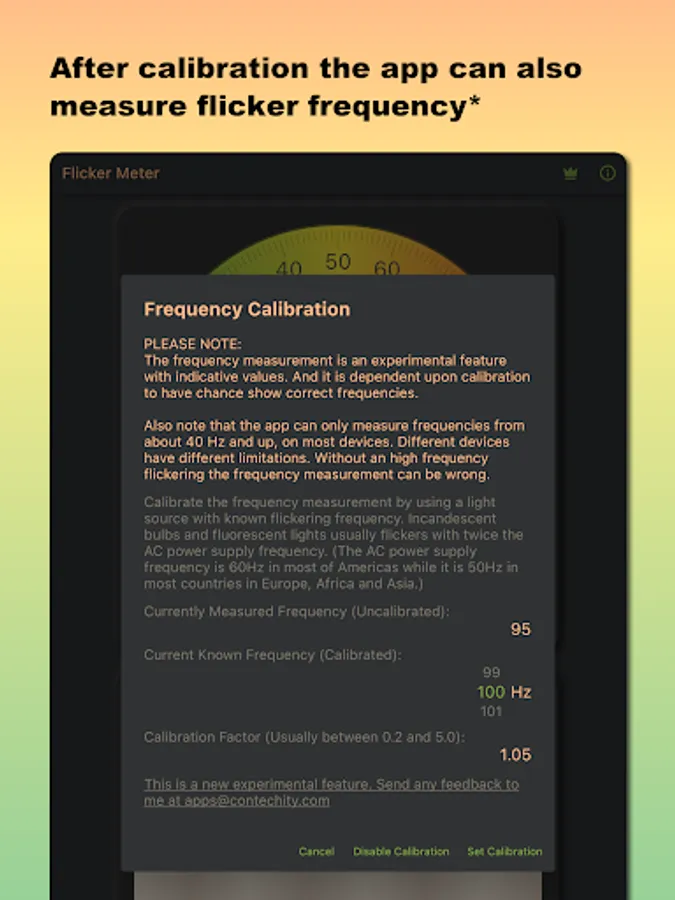 After calibration the app can also measure flicker frequency*

Flicker Meter

40 50 60

Frequency Calibration

PLEASE NOTE:
The frequency measurement is an experimental feature with indicative values. And it is dependent upon calibration to have chance show correct frequencies.

Also note that the app can only measure frequencies from about 40 Hz and up, on most devices. Different devices have different limitations. Without an high frequency flickering the frequency measurement can be wrong.

Calibrate the frequency measurement by using a light source with known flickering frequency. Incandescent bulbs and fluorescent lights usually flickers with twice the AC power supply frequency. (The AC power supply frequency is 60Hz in most of Americas while it is 50Hz in most countries in Europe, Africa and Asia.)

Currently Measured Frequency (Uncalibrated):
95

Current Known Frequency (Calibrated):
99
100 Hz
101

Calibration Factor (Usually between 0.2 and 5.0):
1.05

This is a new experimental feature. Send any feedback to me at apps@contechity.com

Cancel Disable Calibration Set Calibration